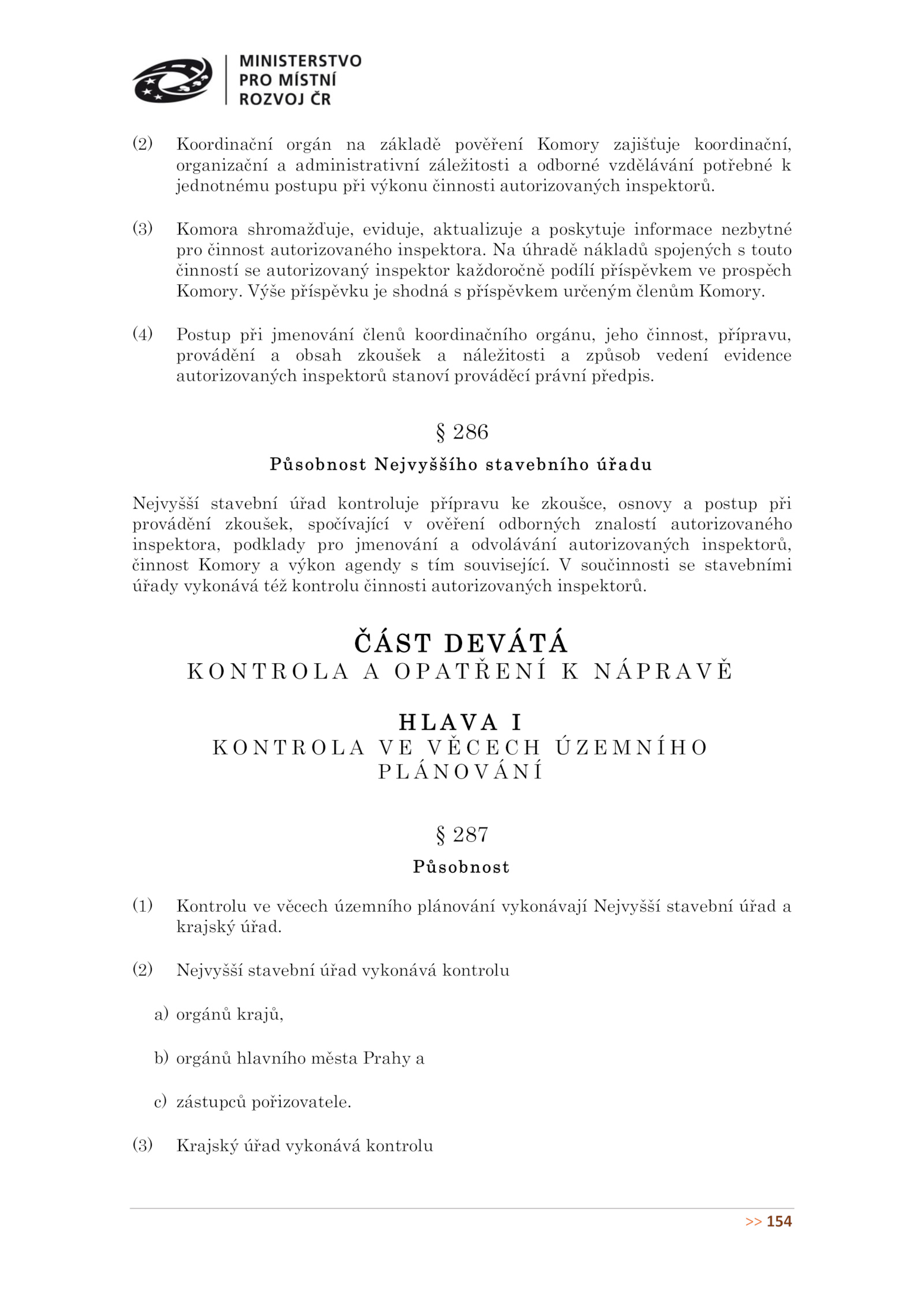 MINISTERSTVO
PRO MÍSTNÍ
ROZVOJ ČR

(2) Koordinační orgán na základě pověření Komory zajišťuje koordinační, organizační a administrativní záležitosti a odborné vzdělávání potřebné k jednotnému postupu při výkonu činnosti autorizovaných inspektorů.

(3) Komora shromažďuje, eviduje, aktualizuje a poskytuje informace nezbytné pro činnost autorizovaného inspektora. Na úhradě nákladů spojených s touto činností se autorizovaný inspektor každoročně podílí příspěvkem ve prospěch Komory. Výše příspěvku je shodná s příspěvkem určeným členům Komory.

(4) Postup při jmenování členů koordinačního orgánu, jeho činnost, přípravu, provádění a obsah zkoušek a náležitosti a způsob vedení evidence autorizovaných inspektorů stanoví prováděcí právní předpis.

§ 286

Působnost Nejvyššího stavebního úřadu

Nejvyšší stavební úřad kontroluje přípravu ke zkoušce, osnovy a postup při provádění zkoušek, spočívající v ověření odborných znalostí autorizovaného inspektora, podklady pro jmenování a odvolávání autorizovaných inspektorů, činnost Komory a výkon agendy s tím související. V součinnosti se stavebními úřady vykonává též kontrolu činnosti autorizovaných inspektorů.

ČÁST DEVÁTÁ
KONTROLA A OPATŘENÍ K NÁPRAVĚ

HLAVA I
KONTROLA VE VĚCECH ÚZEMNÍHO PLÁNOVÁNÍ

§ 287

Působnost

(1) Kontrolu ve věcech územního plánování vykonávají Nejvyšší stavební úřad a krajský úřad.

(2) Nejvyšší stavební úřad vykonává kontrolu

a) orgánů krajů,

b) orgánů hlavního města Prahy a

c) zástupců pořizovatele.

(3) Krajský úřad vykonává kontrolu

>> 154